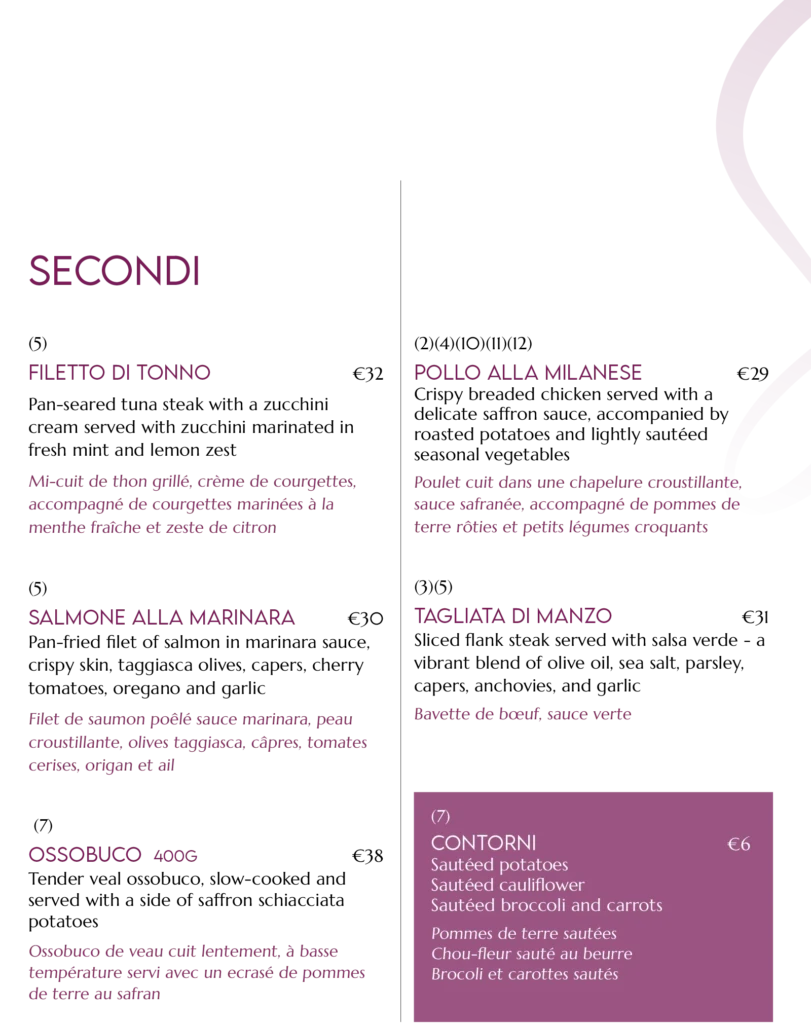 SECONDI

(5)
FILETTO DI TONNO €32
Pan-seared tuna steak with a zucchini cream served with zucchini marinated in fresh mint and lemon zest

Mi-cuit de thon grillé, crème de courgettes, accompagné de courgettes marinées à la menthe fraîche et zeste de citron

(5)
SALMONE ALLA MARINARA €30
Pan-fried filet of salmon in marinara sauce, crispy skin, taggiasca olives, capers, cherry tomatoes, oregano and garlic

Filet de saumon poêlé sauce marinara, peau croustillante, olives taggiasca, câpres, tomates cerises, origan et ail

(7)
OSSOBUCO 400G €38
Tender veal ossobuco, slow-cooked and served with a side of saffron schiacciata potatoes

Ossobuco de veau cuit lentement, à basse température servi avec un ecrasé de pommes de terre au safran

(2)(4)(10)(11)(12)
POLLO ALLA MILANESE €29
Crispy breaded chicken served with a delicate saffron sauce, accompanied by roasted potatoes and lightly sautéed seasonal vegetables

Poulet cuit dans une chapelure croustillante, sauce safranée, accompagné de pommes de terre rôties et petits légumes croquants

(3)(5)
TAGLIATA DI MANZO €31
Sliced flank steak served with salsa verde - a vibrant blend of olive oil, sea salt, parsley, capers, anchovies, and garlic

Bavette de bœuf, sauce verte

(7)
CONTORNI €6
Sautéed potatoes
Sautéed cauliflower
Sautéed broccoli and carrots

Pommes de terre sautées
Chou-fleur sauté au beurre
Brocoli et carottes sautés